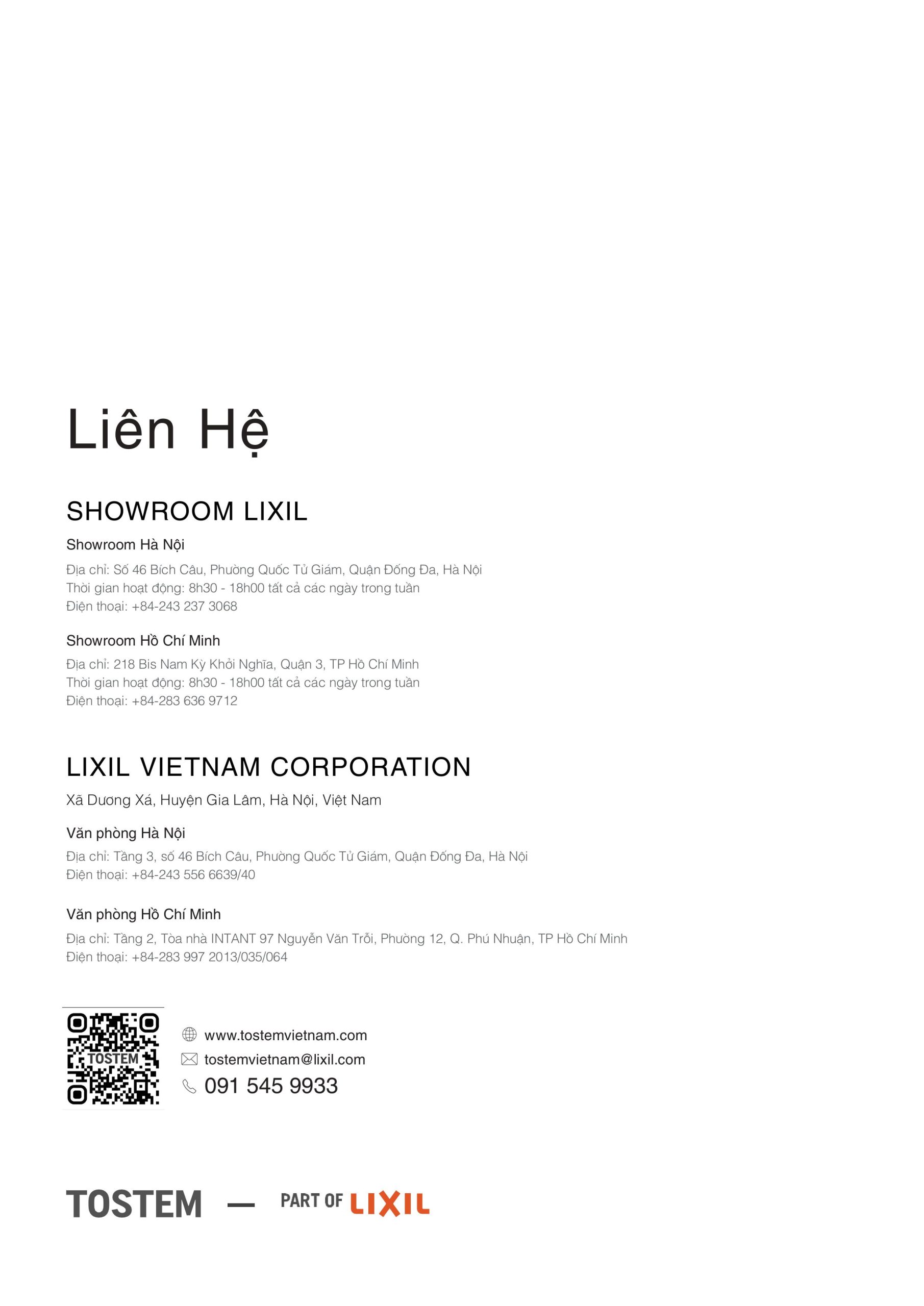 Liên Hệ

SHOWROOM LIXIL

Showroom Hà Nội

Địa chỉ: Số 46 Bích Câu, Phường Quốc Tử Giám, Quận Đống Đa, Hà Nội
Thời gian hoạt động: 8h30 - 18h00 tất cả các ngày trong tuần
Điện thoại: +84-243 237 3068

Showroom Hồ Chí Minh

Địa chỉ: 218 Bis Nam Kỳ Khởi Nghĩa, Quận 3, TP Hồ Chí Minh
Thời gian hoạt động: 8h30 - 18h00 tất cả các ngày trong tuần
Điện thoại: +84-283 636 9712

LIXIL VIETNAM CORPORATION

Xã Dương Xá, Huyện Gia Lâm, Hà Nội, Việt Nam

Văn phòng Hà Nội

Địa chỉ: Tầng 3, số 46 Bích Câu, Phường Quốc Tử Giám, Quận Đống Đa, Hà Nội
Điện thoại: +84-243 556 6639/40

Văn phòng Hồ Chí Minh

Địa chỉ: Tầng 2, Tòa nhà INTANT 97 Nguyễn Văn Trỗi, Phường 12, Q. Phú Nhuận, TP Hồ Chí Minh
Điện thoại: +84-283 997 2013/035/064

TOSTEM

www.tostemvietnam.com
tostemvietnam@lixil.com
091 545 9933

TOSTEM — PART OF LIXIL